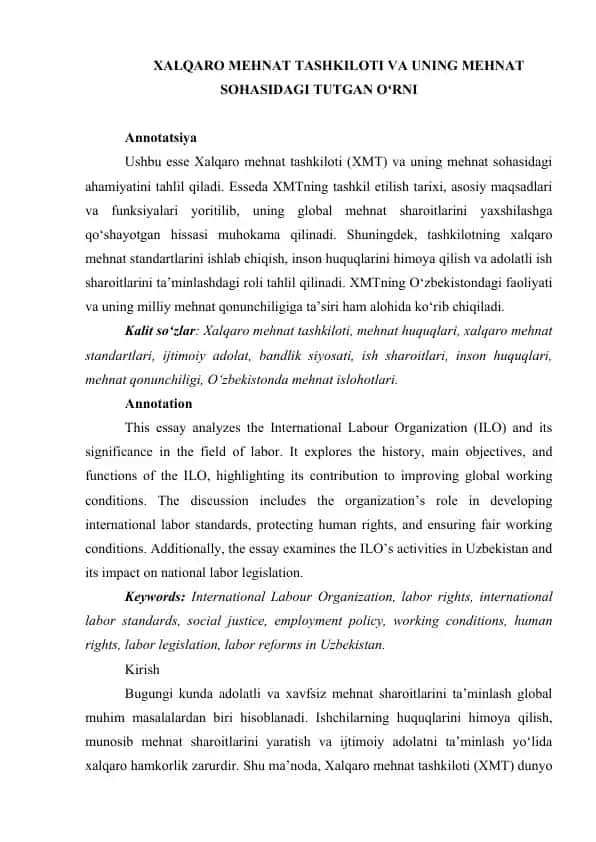 XALQARO MEHNAT TASHKILOTI VA UNING MEHNAT SOHASIDAGI TUTGAN O‘RNI

Annotatsiya

Ushbu esse Xalqaro mehnat tashkiloti (XMT) va uning mehnat sohasidagi ahamiyatini tahlil qiladi. Esseda XMTning tashkil etilish tarixi, asosiy maqsadlari va funksiyalari yoritilib, uning global mehnat sharoitlarini yaxshilashga qo‘shayotgan hissasi muhokama qilinadi. Shuningdek, tashkilotning xalqaro mehnat standartlarini ishlab chiqish, inson huquqlarini himoya qilish va adolatli ish sharoitlarini ta’minlashdagi roli tahlil qilinadi. XMTning O‘zbekistondagi faoliyati va uning milliy mehnat qonunchiligiga ta’siri ham alohida ko‘rib chiqiladi.

Kalit so‘zlar: Xalqaro mehnat tashkiloti, mehnat huquqlari, xalqaro mehnat standartlari, ijtimoiy adolat, bandlik siyosati, ish sharoitlari, inson huquqlari, mehnat qonunchiligi, O‘zbekistonda mehnat islohotlari.

Annotation

This essay analyzes the International Labour Organization (ILO) and its significance in the field of labor. It explores the history, main objectives, and functions of the ILO, highlighting its contribution to improving global working conditions. The discussion includes the organization’s role in developing international labor standards, protecting human rights, and ensuring fair working conditions. Additionally, the essay examines the ILO’s activities in Uzbekistan and its impact on national labor legislation.

Keywords: International Labour Organization, labor rights, international labor standards, social justice, employment policy, working conditions, human rights, labor legislation, labor reforms in Uzbekistan.

Kirish

Bugungi kunda adolatli va xavfsiz mehnat sharoitlarini ta’minlash global muhim masalalardan biri hisoblanadi. Ishchilarning huquqlarini himoya qilish, munosib mehnat sharoitlarini yaratish va ijtimoiy adolatni ta’minlash yo‘lida xalqaro hamkorlik zarurdir. Shu ma’noda, Xalqaro mehnat tashkiloti (XMT) dunyo